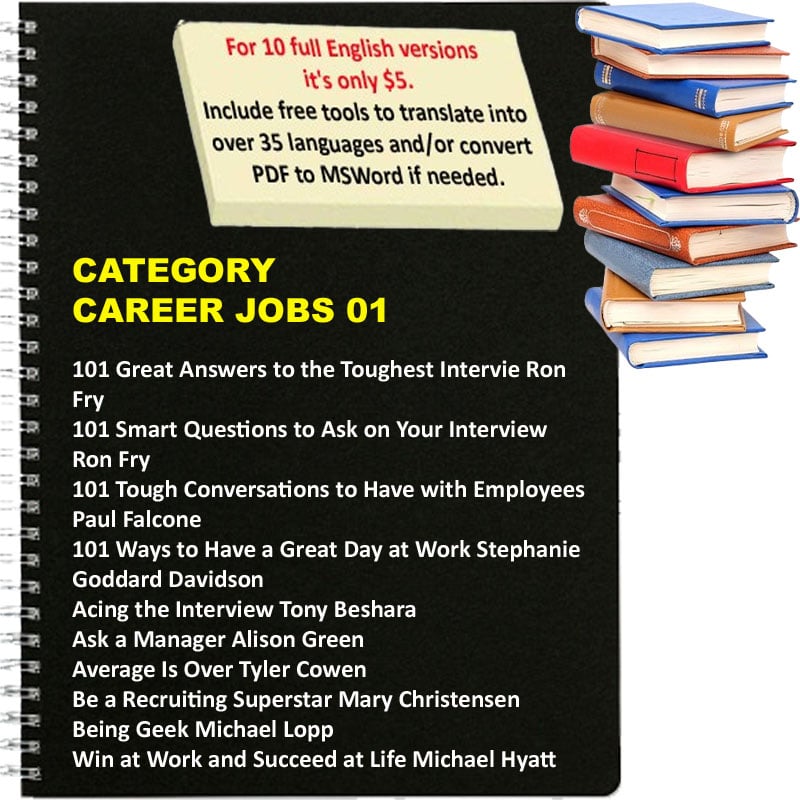 For 10 full English versions it's only $5.
Include free tools to translate into over 35 languages and/or convert PDF to MSWord if needed.

CATEGORY
CAREER JOBS 01

101 Great Answers to the Toughest Intervie Ron Fry
101 Smart Questions to Ask on Your Interview Ron Fry
101 Tough Conversations to Have with Employees Paul Falcone
101 Ways to Have a Great Day at Work Stephanie Goddard Davidson
Acing the Interview Tony Beshara
Ask a Manager Alison Green
Average Is Over Tyler Cowen
Be a Recruiting Superstar Mary Christensen
Being Geek Michael Lopp
Win at Work and Succeed at Life Michael Hyatt